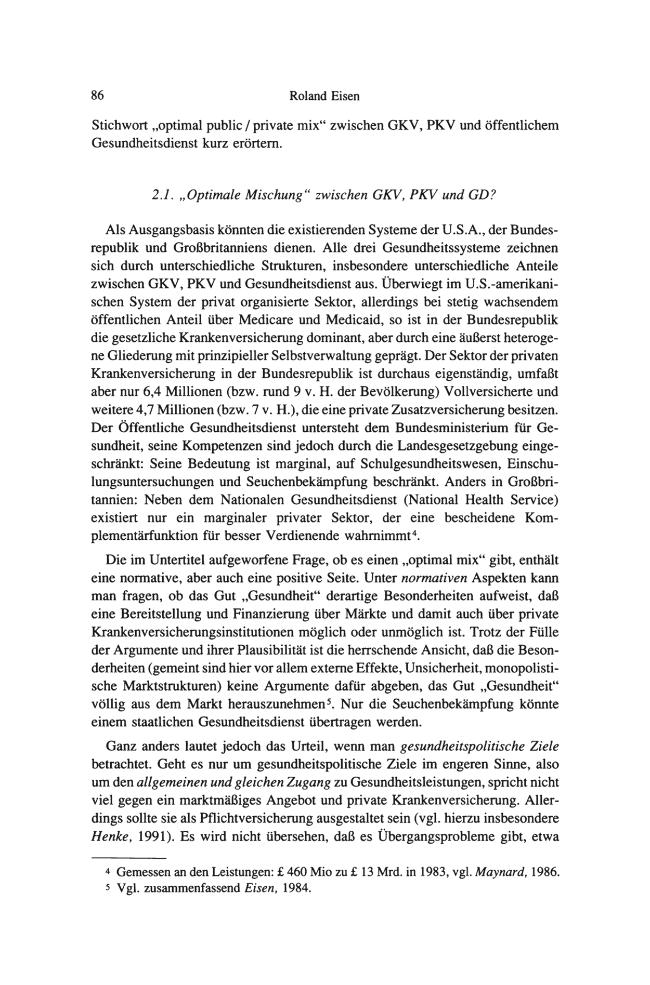 86 Roland Eisen

Stichwort „optimal public / private mix“ zwischen GKV, PKV und öffentlichem Gesundheitsdienst kurz erörtern.

2.1. „Optimale Mischung“ zwischen GKV, PKV und GD?

Als Ausgangsbasis könnten die existierenden Systeme der U.S.A., der Bundesrepublik und Großbritanniens dienen. Alle drei Gesundheitssysteme zeichnen sich durch unterschiedliche Strukturen, insbesondere unterschiedliche Anteile zwischen GKV, PKV und Gesundheitsdienst aus. Überwiegt im U.S.-amerikanischen System der privat organisierte Sektor, allerdings bei stetig wachsendem öffentlichen Anteil über Medicare und Medicaid, so ist in der Bundesrepublik die gesetzliche Krankenversicherung dominant, aber durch eine äußerst heterogene Gliederung mit prinzipieller Selbstverwaltung geprägt. Der Sektor der privaten Krankenversicherung in der Bundesrepublik ist durchaus eigenständig, umfaßt aber nur 6,4 Millionen (bzw. rund 9 v. H. der Bevölkerung) Vollversicherte und weitere 4,7 Millionen (bzw. 7 v. H.), die eine private Zusatzversicherung besitzen. Der Öffentliche Gesundheitsdienst untersteht dem Bundesministerium für Gesundheit, seine Kompetenzen sind jedoch durch die Landesgesetzgebung eingeschränkt: Seine Bedeutung ist marginal, auf Schulgesundheitswesen, Einschulungsuntersuchungen und Seuchenbekämpfung beschränkt. Anders in Großbritannien: Neben dem Nationalen Gesundheitsdienst (National Health Service) existiert nur ein marginaler privater Sektor, der eine bescheidene Komplementärfunktion für besser Verdienende wahrnimmt$^{4}$.

Die im Untertitel aufgeworfene Frage, ob es einen „optimal mix“ gibt, enthält eine normative, aber auch eine positive Seite. Unter normativen Aspekten kann man fragen, ob das Gut „Gesundheit“ derartige Besonderheiten aufweist, daß eine Bereitstellung und Finanzierung über Märkte und damit auch über private Krankenversicherungsinstitutionen möglich oder unmöglich ist. Trotz der Fülle der Argumente und ihrer Plausibilität ist die herrschende Ansicht, daß die Besonderheiten (gemeint sind hier vor allem externe Effekte, Unsicherheit, monopolistische Marktstrukturen) keine Argumente dafür abgeben, das Gut „Gesundheit“ völlig aus dem Markt herauszunehmen$^{5}$. Nur die Seuchenbekämpfung könnte einem staatlichen Gesundheitsdienst übertragen werden.

Ganz anders lautet jedoch das Urteil, wenn man gesundheitspolitische Ziele betrachtet. Geht es nur um gesundheitspolitische Ziele im engeren Sinne, also um den allgemeinen und gleichen Zugang zu Gesundheitsleistungen, spricht nicht viel gegen ein marktmäßiges Angebot und private Krankenversicherung. Allerdings sollte sie als Pflichtversicherung ausgestaltet sein (vgl. hierzu insbesondere Henke, 1991). Es wird nicht übersehen, daß es Übergangsprobleme gibt, etwa

$^{4}$ Gemessen an den Leistungen: £ 460 Mio zu £ 13 Mrd. in 1983, vgl. Maynard, 1986.
$^{5}$ Vgl. zusammenfassend Eisen, 1984.